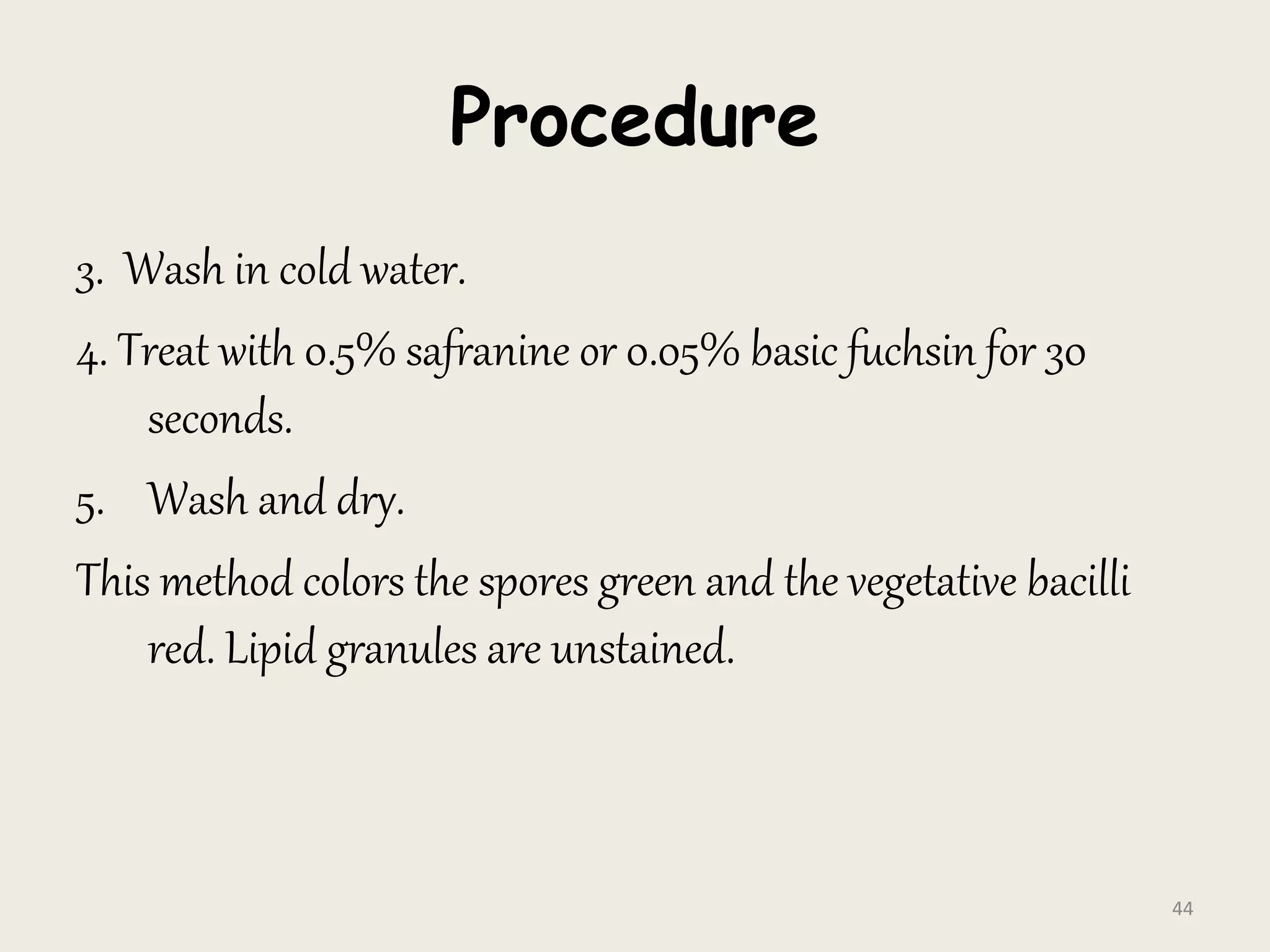 Procedure

3. Wash in cold water.

4. Treat with 0.5% safranine or 0.05% basic fuchsin for 30 seconds.

5. Wash and dry.

This method colors the spores green and the vegetative bacilli red. Lipid granules are unstained.

44